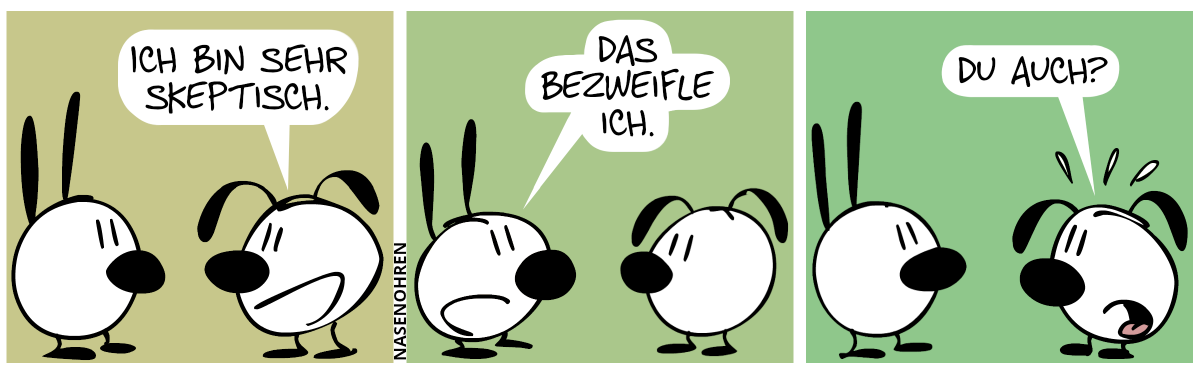 ICH BIN SEHR SKEPTISCH.

NASENOHREN

DAS BEZWEIFLE ICH.

DU AUCH?